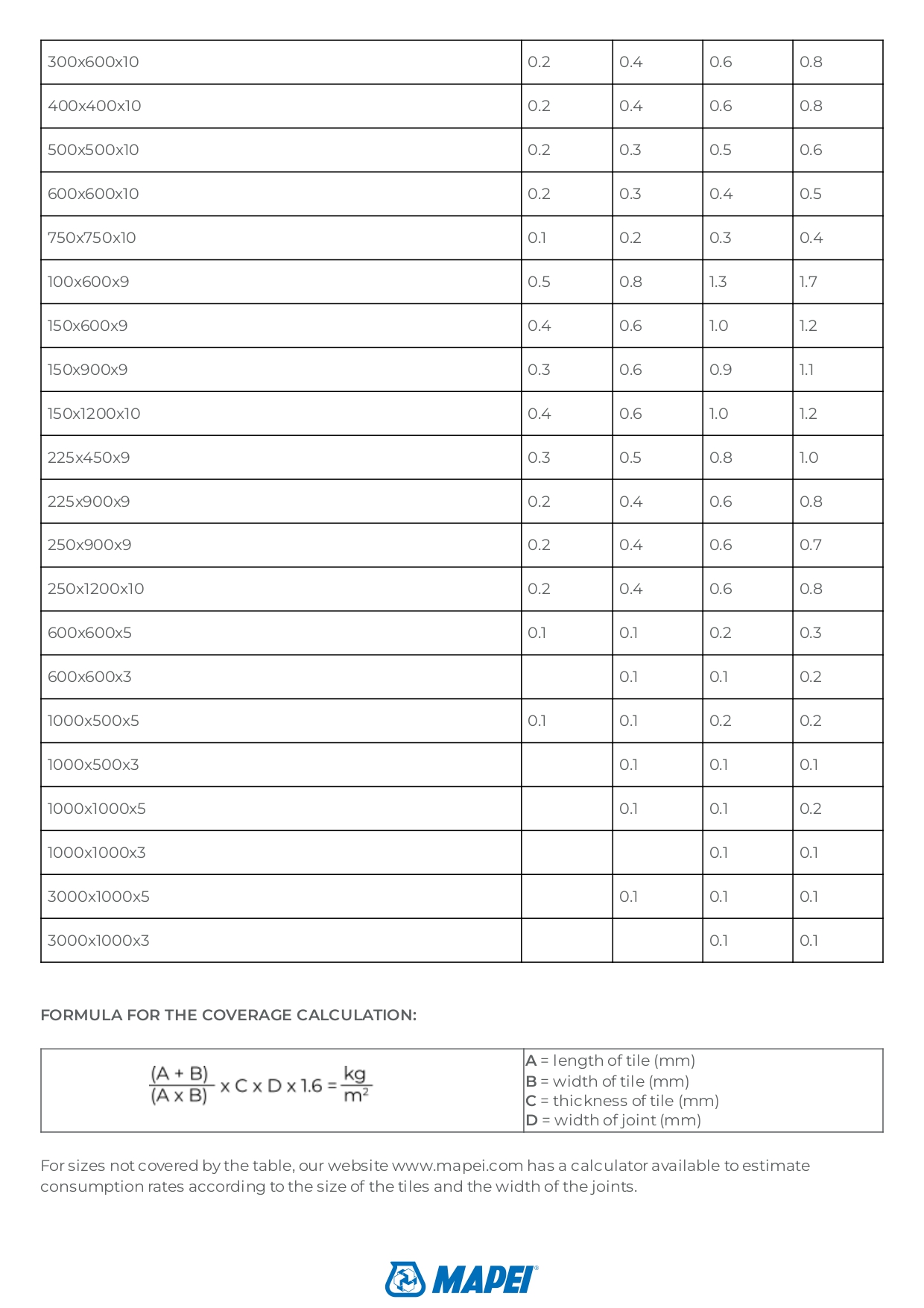 | | | | | |
|---|---|---|---|---|
| 300x600x10 | 0.2 | 0.4 | 0.6 | 0.8 |
| 400x400x10 | 0.2 | 0.4 | 0.6 | 0.8 |
| 500x500x10 | 0.2 | 0.3 | 0.5 | 0.6 |
| 600x600x10 | 0.2 | 0.3 | 0.4 | 0.5 |
| 750x750x10 | 0.1 | 0.2 | 0.3 | 0.4 |
| 100x600x9 | 0.5 | 0.8 | 1.3 | 1.7 |
| 150x600x9 | 0.4 | 0.6 | 1.0 | 1.2 |
| 150x900x9 | 0.3 | 0.6 | 0.9 | 1.1 |
| 150x1200x10 | 0.4 | 0.6 | 1.0 | 1.2 |
| 225x450x9 | 0.3 | 0.5 | 0.8 | 1.0 |
| 225x900x9 | 0.2 | 0.4 | 0.6 | 0.8 |
| 250x900x9 | 0.2 | 0.4 | 0.6 | 0.7 |
| 250x1200x10 | 0.2 | 0.4 | 0.6 | 0.8 |
| 600x600x5 | 0.1 | 0.1 | 0.2 | 0.3 |
| 600x600x3 | | 0.1 | 0.1 | 0.2 |
| 1000x500x5 | 0.1 | 0.1 | 0.2 | 0.2 |
| 1000x500x3 | | 0.1 | 0.1 | 0.1 |
| 1000x1000x5 | | 0.1 | 0.1 | 0.2 |
| 1000x1000x3 | | | 0.1 | 0.1 |
| 3000x1000x5 | | 0.1 | 0.1 | 0.1 |
| 3000x1000x3 | | | 0.1 | 0.1 |

FORMULA FOR THE COVERAGE CALCULATION:

| | |
|---|---|
| $\frac{(A + B)}{(A \times B)} \times C \times D \times 1.6 = \frac{kg}{m^2}$ | A = length of tile (mm) B = width of tile (mm) C = thickness of tile (mm) D = width of joint (mm) |

For sizes not covered by the table, our website www.mapei.com has a calculator available to estimate consumption rates according to the size of the tiles and the width of the joints.

MAPEI®